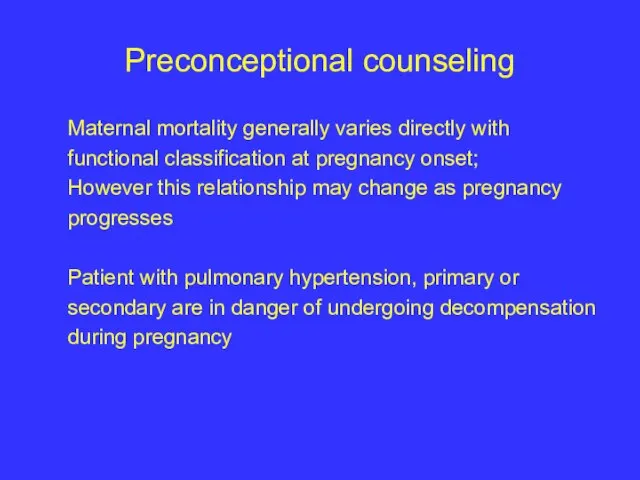 Preconceptional counseling

Maternal mortality generally varies directly with functional classification at pregnancy onset;
However this relationship may change as pregnancy progresses

Patient with pulmonary hypertension, primary or secondary are in danger of undergoing decompensation during pregnancy